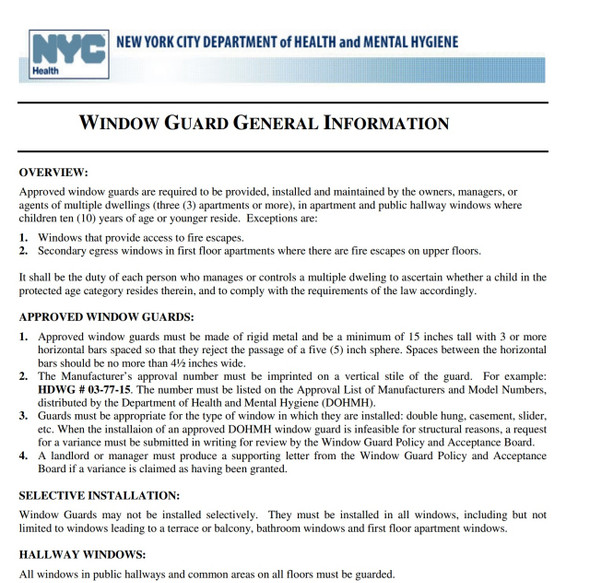 NYC Health

NEW YORK CITY DEPARTMENT of HEALTH and MENTAL HYGIENE

WINDOW GUARD GENERAL INFORMATION

OVERVIEW:

Approved window guards are required to be provided, installed and maintained by the owners, managers, or agents of multiple dwellings (three (3) apartments or more), in apartment and public hallway windows where children ten (10) years of age or younger reside. Exceptions are:

1. Windows that provide access to fire escapes.
2. Secondary egress windows in first floor apartments where there are fire escapes on upper floors.

It shall be the duty of each person who manages or controls a multiple dweling to ascertain whether a child in the protected age category resides therein, and to comply with the requirements of the law accordingly.

APPROVED WINDOW GUARDS:

1. Approved window guards must be made of rigid metal and be a minimum of 15 inches tall with 3 or more horizontal bars spaced so that they reject the passage of a five (5) inch sphere. Spaces between the horizontal bars should be no more than 4½ inches wide.
2. The Manufacturer's approval number must be imprinted on a vertical stile of the guard. For example: HDWG # 03-77-15. The number must be listed on the Approval List of Manufacturers and Model Numbers, distributed by the Department of Health and Mental Hygiene (DOHMH).
3. Guards must be appropriate for the type of window in which they are installed: double hung, casement, slider, etc. When the installaion of an approved DOHMH window guard is infeasible for structural reasons, a request for a variance must be submitted in writing for review by the Window Guard Policy and Acceptance Board.
4. A landlord or manager must produce a supporting letter from the Window Guard Policy and Acceptance Board if a variance is claimed as having been granted.

SELECTIVE INSTALLATION:

Window Guards may not be installed selectively. They must be installed in all windows, including but not limited to windows leading to a terrace or balcony, bathroom windows and first floor apartment windows.

HALLWAY WINDOWS:

All windows in public hallways and common areas on all floors must be guarded.